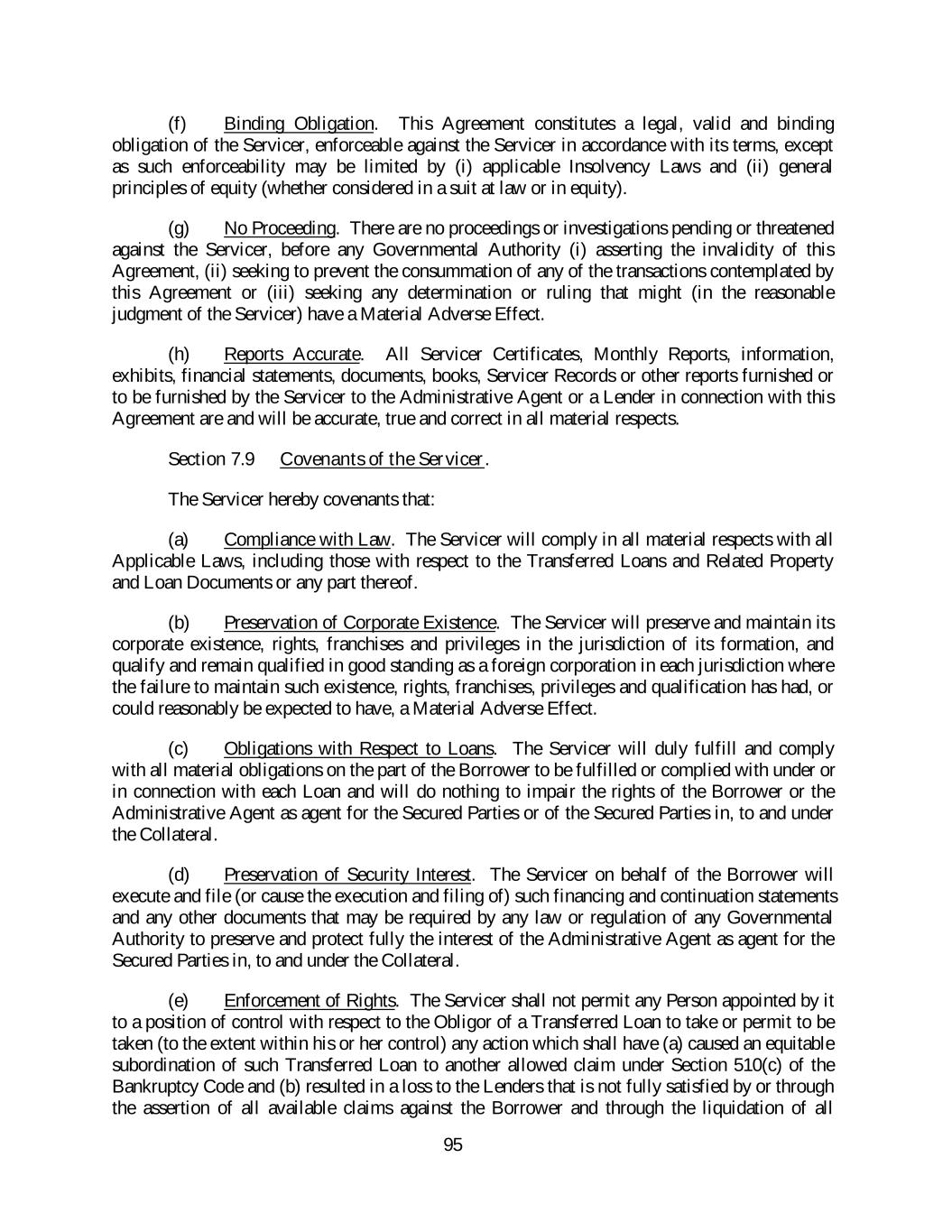 (f) Binding Obligation. This Agreement constitutes a legal, valid and binding obligation of the Servicer, enforceable against the Servicer in accordance with its terms, except as such enforceability may be limited by (i) applicable Insolvency Laws and (ii) general principles of equity (whether considered in a suit at law or in equity).

(g) No Proceeding. There are no proceedings or investigations pending or threatened against the Servicer, before any Governmental Authority (i) asserting the invalidity of this Agreement, (ii) seeking to prevent the consummation of any of the transactions contemplated by this Agreement or (iii) seeking any determination or ruling that might (in the reasonable judgment of the Servicer) have a Material Adverse Effect.

(h) Reports Accurate. All Servicer Certificates, Monthly Reports, information, exhibits, financial statements, documents, books, Servicer Records or other reports furnished or to be furnished by the Servicer to the Administrative Agent or a Lender in connection with this Agreement are and will be accurate, true and correct in all material respects.

Section 7.9 Covenants of the Servicer.

The Servicer hereby covenants that:

(a) Compliance with Law. The Servicer will comply in all material respects with all Applicable Laws, including those with respect to the Transferred Loans and Related Property and Loan Documents or any part thereof.

(b) Preservation of Corporate Existence. The Servicer will preserve and maintain its corporate existence, rights, franchises and privileges in the jurisdiction of its formation, and qualify and remain qualified in good standing as a foreign corporation in each jurisdiction where the failure to maintain such existence, rights, franchises, privileges and qualification has had, or could reasonably be expected to have, a Material Adverse Effect.

(c) Obligations with Respect to Loans. The Servicer will duly fulfill and comply with all material obligations on the part of the Borrower to be fulfilled or complied with under or in connection with each Loan and will do nothing to impair the rights of the Borrower or the Administrative Agent as agent for the Secured Parties or of the Secured Parties in, to and under the Collateral.

(d) Preservation of Security Interest. The Servicer on behalf of the Borrower will execute and file (or cause the execution and filing of) such financing and continuation statements and any other documents that may be required by any law or regulation of any Governmental Authority to preserve and protect fully the interest of the Administrative Agent as agent for the Secured Parties in, to and under the Collateral.

(e) Enforcement of Rights. The Servicer shall not permit any Person appointed by it to a position of control with respect to the Obligor of a Transferred Loan to take or permit to be taken (to the extent within his or her control) any action which shall have (a) caused an equitable subordination of such Transferred Loan to another allowed claim under Section 510(c) of the Bankruptcy Code and (b) resulted in a loss to the Lenders that is not fully satisfied by or through the assertion of all available claims against the Borrower and through the liquidation of all

95